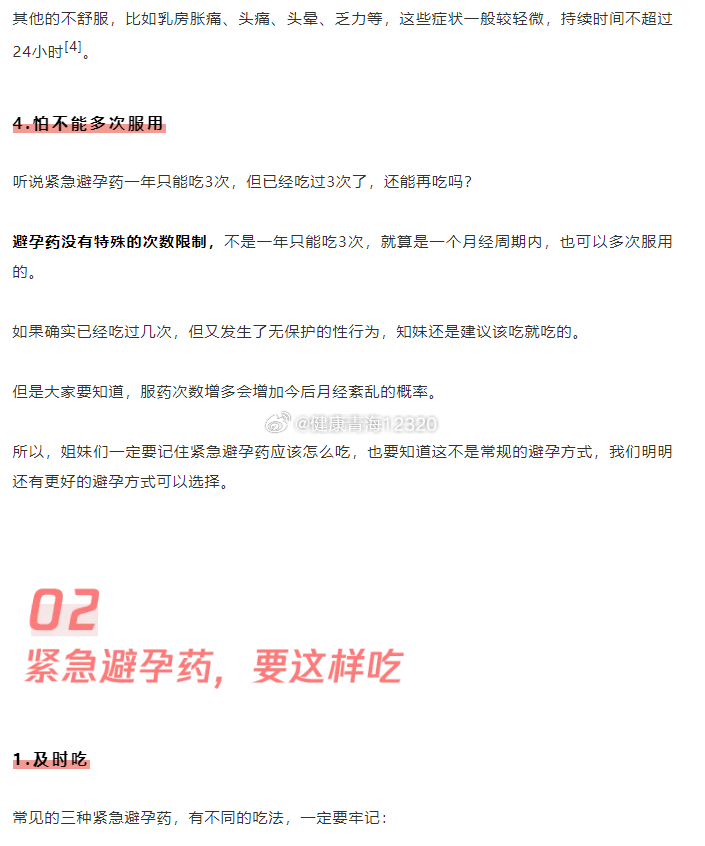 其他的不舒服，比如乳房胀痛、头痛、头晕、乏力等，这些症状一般较轻微，持续时间不超过24小时$^{[4]}$。

4.怕不能多次服用

听说紧急避孕药一年只能吃3次，但已经吃过3次了，还能再吃吗？

避孕药没有特殊的次数限制，不是一年只能吃3次，就算是一个月经周期内，也可以多次服用的。

如果确实已经吃过几次，但又发生了无保护的性行为，知妹还是建议该吃就吃的。

但是大家要知道，服药次数增多会增加今后月经紊乱的概率。

@健康青海12320

所以，姐妹们一定要记住紧急避孕药应该怎么吃，也要知道这不是常规的避孕方式，我们明明还有更好的避孕方式可以选择。

02
紧急避孕药，要这样吃

1.及时吃

常见的三种紧急避孕药，有不同的吃法，一定要牢记：